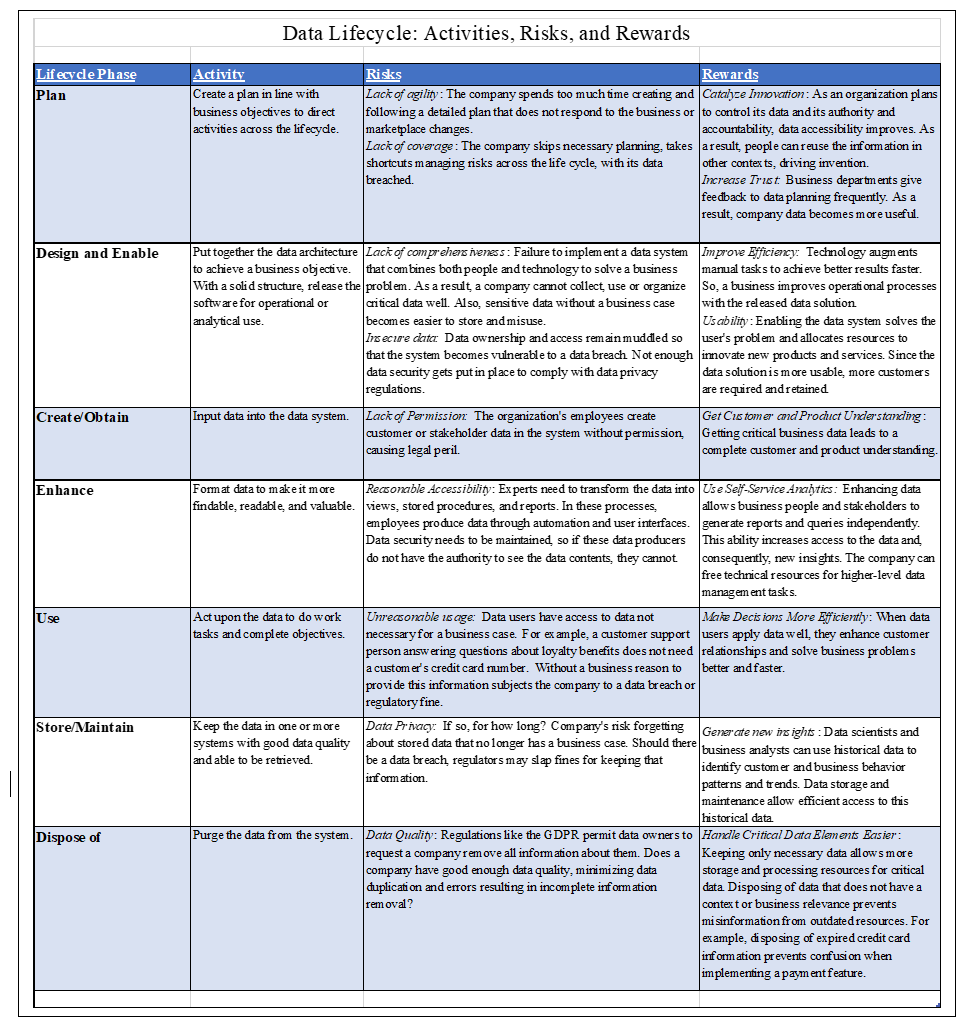 Data Lifecycle: Activities, Risks, and Rewards

| Lifecycle Phase | Activity | Risks | Rewards |
|---|---|---|---|
| Plan | Create a plan in line with business objectives to direct activities across the lifecycle. | Lack of agility: The company spends too much time creating and following a detailed plan that does not respond to the business or marketplace changes. Lack of coverage: The company skips necessary planning, takes shortcuts managing risks across the life cycle, with its data breached. | Catalyze Innovation: As an organization plans to control its data and its authority and accountability, data accessibility improves. As a result, people can reuse the information in other contexts, driving invention. Increase Trust: Business departments give feedback to data planning frequently. As a result, company data becomes more useful. |
| Design and Enable | Put together the data architecture to achieve a business objective. With a solid structure, release the software for operational or analytical use. | Lack of comprehensiveness: Failure to implement a data system that combines both people and technology to solve a business problem. As a result, a company cannot collect, use or organize critical data well. Also, sensitive data without a business case becomes easier to store and misuse. Insecure data: Data ownership and access remain muddled so that the system becomes vulnerable to a data breach. Not enough data security gets put in place to comply with data privacy regulations. | Improve Efficiency: Technology augments manual tasks to achieve better results faster. So, a business improves operational processes with the released data solution. Usability: Enabling the data system solves the user's problem and allocates resources to innovate new products and services. Since the data solution is more usable, more customers are required and retained. |
| Create/Obtain | Input data into the data system. | Lack of Permission: The organization's employees create customer or stakeholder data in the system without permission, causing legal peril. | Get Customer and Product Understanding: Getting critical business data leads to a complete customer and product understanding. |
| Enhance | Format data to make it more findable, readable, and valuable. | Reasonable Accessibility: Experts need to transform the data into views, stored procedures, and reports. In these processes, employees produce data through automation and user interfaces. Data security needs to be maintained, so if these data producers do not have the authority to see the data contents, they cannot. | Use Self-Service Analytics: Enhancing data allows business people and stakeholders to generate reports and queries independently. This ability increases access to the data and, consequently, new insights. The company can free technical resources for higher-level data management tasks. |
| Use | Act upon the data to do work tasks and complete objectives. | Unreasonable usage: Data users have access to data not necessary for a business case. For example, a customer support person answering questions about loyalty benefits does not need a customer's credit card number. Without a business reason to provide this information subjects the company to a data breach or regulatory fine. | Make Decisions More Efficiently: When data users apply data well, they enhance customer relationships and solve business problems better and faster. |
| Store/Maintain | Keep the data in one or more systems with good data quality and able to be retrieved. | Data Privacy: If so, for how long? Company's risk forgetting about stored data that no longer has a business case. Should there be a data breach, regulators may slap fines for keeping that information. | Generate new insights: Data scientists and business analysts can use historical data to identify customer and business behavior patterns and trends. Data storage and maintenance allow efficient access to this historical data. |
| Dispose of | Purge the data from the system. | Data Quality: Regulations like the GDPR permit data owners to request a company remove all information about them. Does a company have good enough data quality, minimizing data duplication and errors resulting in incomplete information removal? | Handle Critical Data Elements Easier: Keeping only necessary data allows more storage and processing resources for critical data. Disposing of data that does not have a context or business relevance prevents misinformation from outdated resources. For example, disposing of expired credit card information prevents confusion when implementing a payment feature. |